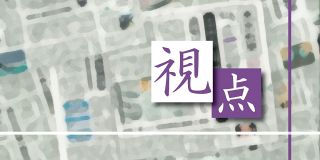 視点